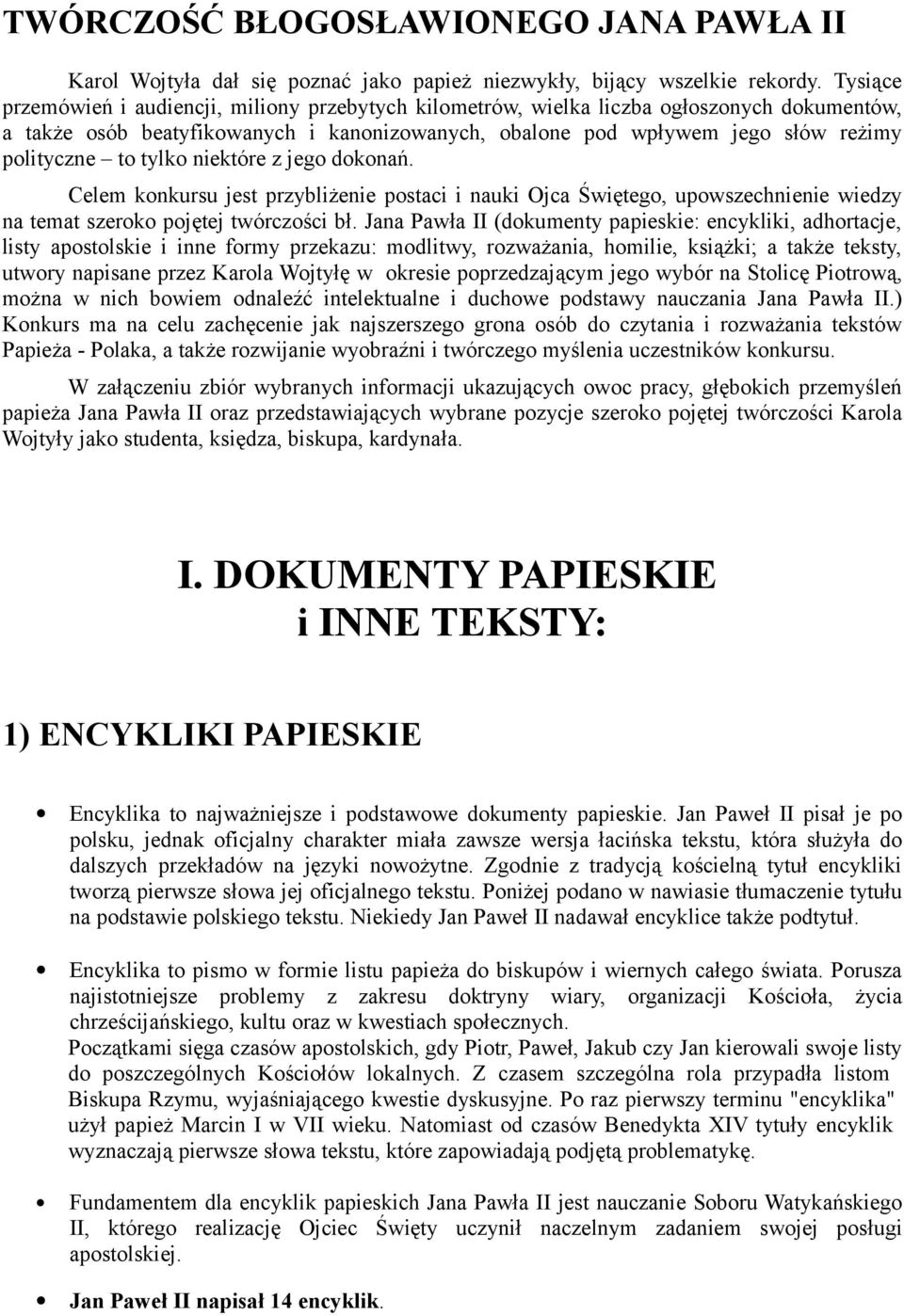 TWÓRCZOŚĆ BŁOGOSŁAWIONEGO JANA PAWŁA II

Karol Wojtyła dał się poznać jako papież niezwykły, bijący wszelkie rekordy. Tysiące przemówień i audiencji, miliony przebytych kilometrów, wielka liczba ogłoszonych dokumentów, a także osób beatyfikowanych i kanonizowanych, obalone pod wpływem jego słów reżimy polityczne – to tylko niektóre z jego dokonań.

Celem konkursu jest przybliżenie postaci i nauki Ojca Świętego, upowszechnienie wiedzy na temat szeroko pojętej twórczości bł. Jana Pawła II (dokumenty papieskie: encykliki, adhortacje, listy apostolskie i inne formy przekazu: modlitwy, rozważania, homilie, książki; a także teksty, utwory napisane przez Karola Wojtyłę w okresie poprzedzającym jego wybór na Stolicę Piotrową, można w nich bowiem odnaleźć intelektualne i duchowe podstawy nauczania Jana Pawła II.) Konkurs ma na celu zachęcenie jak najszerszego grona osób do czytania i rozważania tekstów Papieża - Polaka, a także rozwijanie wyobraźni i twórczego myślenia uczestników konkursu.

W załączeniu zbiór wybranych informacji ukazujących owoc pracy, głębokich przemyśleń papieża Jana Pawła II oraz przedstawiających wybrane pozycje szeroko pojętej twórczości Karola Wojtyły jako studenta, księdza, biskupa, kardynała.

I. DOKUMENTY PAPIESKIE
i INNE TEKSTY:

1) ENCYKLIKI PAPIESKIE

• Encyklika to najważniejsze i podstawowe dokumenty papieskie. Jan Paweł II pisał je po polsku, jednak oficjalny charakter miała zawsze wersja łacińska tekstu, która służyła do dalszych przekładów na języki nowożytne. Zgodnie z tradycją kościelną tytuł encykliki tworzą pierwsze słowa jej oficjalnego tekstu. Poniżej podano w nawiasie tłumaczenie tytułu na podstawie polskiego tekstu. Niekiedy Jan Paweł II nadawał encyklice także podtytuł.

• Encyklika to pismo w formie listu papieża do biskupów i wiernych całego świata. Porusza najistotniejsze problemy z zakresu doktryny wiary, organizacji Kościoła, życia chrześcijańskiego, kultu oraz w kwestiach społecznych.
Początkami sięga czasów apostolskich, gdy Piotr, Paweł, Jakub czy Jan kierowali swoje listy do poszczególnych Kościołów lokalnych. Z czasem szczególna rola przypadła listom Biskupa Rzymu, wyjaśniającego kwestie dyskusyjne. Po raz pierwszy terminu "encyklika" użył papież Marcin I w VII wieku. Natomiast od czasów Benedykta XIV tytuły encyklik wyznaczają pierwsze słowa tekstu, które zapowiadają podjętą problematykę.

• Fundamentem dla encyklik papieskich Jana Pawła II jest nauczanie Soboru Watykańskiego II, którego realizację Ojciec Święty uczynił naczelnym zadaniem swojej posługi apostolskiej.

• Jan Paweł II napisał 14 encyklik.